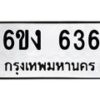 6ขง 636
กรุงเทพมหานคร